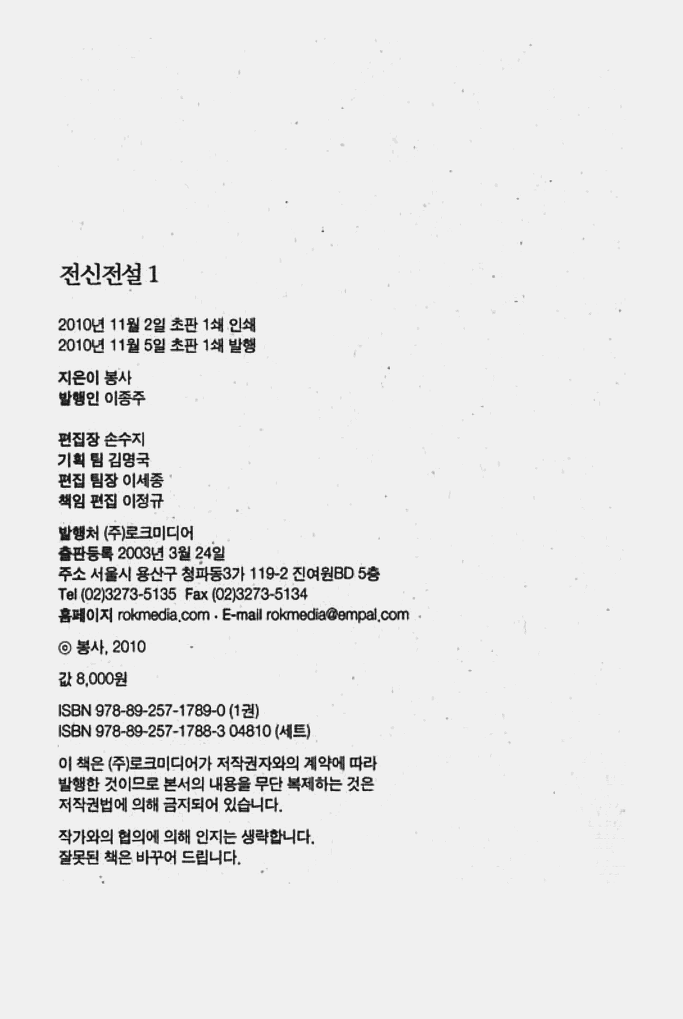 전신전설 1

2010년 11월 2일 초판 1쇄 인쇄
2010년 11월 5일 초판 1쇄 발행

지은이 봉사
발행인 이종주

편집장 손수지
기획 팀 김명국
편집 팀장 이세종
책임 편집 이정규

발행처 (주)로크미디어
출판등록 2003년 3월 24일
주소 서울시 용산구 청파동3가 119-2 진여원BD 5층
Tel (02)3273-5135 Fax (02)3273-5134
홈페이지 rokmedia.com · E-mail rokmedia@empal.com

ⓒ 봉사, 2010

값 8,000원

ISBN 978-89-257-1789-0 (1권)
ISBN 978-89-257-1788-3 04810 (세트)

이 책은 (주)로크미디어가 저작권자와의 계약에 따라 발행한 것이므로 본서의 내용을 무단 복제하는 것은 저작권법에 의해 금지되어 있습니다.

작가와의 협의에 의해 인지는 생략합니다.
잘못된 책은 바꾸어 드립니다.